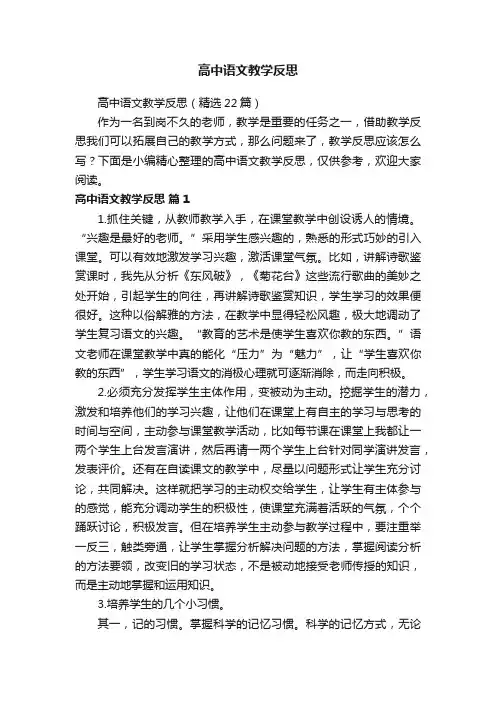 高中语文教学反思

高中语文教学反思（精选22篇）

作为一名到岗不久的老师，教学是重要的任务之一，借助教学反思我们可以拓展自己的教学方式，那么问题来了，教学反思应该怎么写？下面是小编精心整理的高中语文教学反思，仅供参考，欢迎大家阅读。

高中语文教学反思 篇1

1.抓住关键，从教师教学入手，在课堂教学中创设诱人的情境。“兴趣是最好的老师。”采用学生感兴趣的，熟悉的形式巧妙的引入课堂。可以有效地激发学习兴趣，激活课堂气氛。比如，讲解诗歌鉴赏课时，我先从分析《东风破》，《菊花台》这些流行歌曲的美妙之处开始，引起学生的向往，再讲解诗歌鉴赏知识，学生学习的效果便很好。这种以俗解雅的方法，在教学中显得轻松风趣，极大地调动了学生复习语文的兴趣。“教育的艺术是使学生喜欢你教的东西。”语文老师在课堂教学中真的能化“压力”为“魅力”，让“学生喜欢你教的东西”，学生学习语文的消极心理就可逐渐消除，而走向积极。

2.必须充分发挥学生主体作用，变被动为主动。挖掘学生的潜力，激发和培养他们的学习兴趣，让他们在课堂上有自主的学习与思考的时间与空间，主动参与课堂教学活动，比如每节课在课堂上我都让一两个学生上台发言演讲，然后再请一两个学生上台针对同学演讲发言，发表评价。还有在自读课文的教学中，尽量以问题形式让学生充分讨论，共同解决。这样就把学习的主动权交给学生，让学生有主体参与的感觉，能充分调动学生的积极性，使课堂充满着活跃的气氛，个个踊跃讨论，积极发言。但在培养学生主动参与教学过程中，要注重举一反三，触类旁通，让学生掌握分析解决问题的方法，掌握阅读分析的方法要领，改变旧的学习状态，不是被动地接受老师传授的知识，而是主动地掌握和运用知识。

3.培养学生的几个小习惯。

其一，记的习惯。掌握科学的记忆习惯。科学的记忆方式，无论